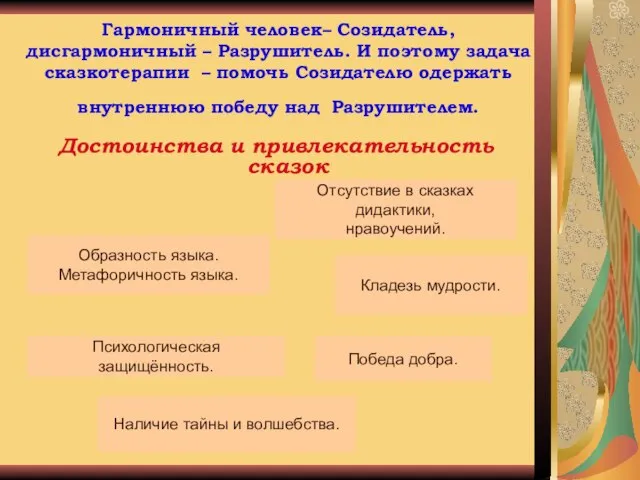 Гармоничный человек– Созидатель, дисгармоничный – Разрушитель. И поэтому задача сказкотерапии – помочь Созидателю одержать

внутреннюю победу над Разрушителем.

Достоинства и привлекательность сказок

Отсутствие в сказках дидактики, нравоучений.

Образность языка. Метафоричность языка.

Кладезь мудрости.

Психологическая защищённость.

Победа добра.

Наличие тайны и волшебства.